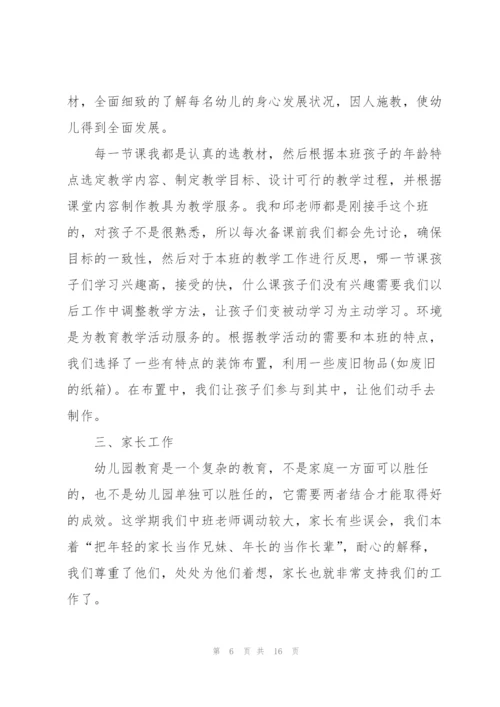 材，全面细致的了解每名幼儿的身心发展状况，因人施教，使幼儿得到全面发展。

每一节课我都是认真的选教材，然后根据本班孩子的年龄特点选定教学内容、制定教学目标、设计可行的教学过程，并根据课堂内容制作教具为教学服务。我和邱老师都是刚接手这个班的，对孩子不是很熟悉，所以每次备课前我们都会先讨论，确保目标的一致性，然后对于本班的教学工作进行反思，哪一节课孩子们学习兴趣高，接受的快，什么课孩子们没有兴趣需要我们以后工作中调整教学方法，让孩子们变被动学习为主动学习。环境是为教育教学活动服务的。根据教学活动的需要和本班的特点，我们选择了一些有特点的装饰布置，利用一些废旧物品(如废旧的纸箱)。在布置中，我们让孩子们参与到其中，让他们动手去制作。

三、家长工作

幼儿园教育是一个复杂的教育，不是家庭一方面可以胜任的，也不是幼儿园单独可以胜任的，它需要两者结合才能取得好的成效。这学期我们中班老师调动较大，家长有些误会，我们本着“把年轻的家长当作兄妹、年长的当作长辈”，耐心的解释，我们尊重了他们，处处为他们着想，家长也就非常支持我们的工作了。

第 6 页 共 16 页